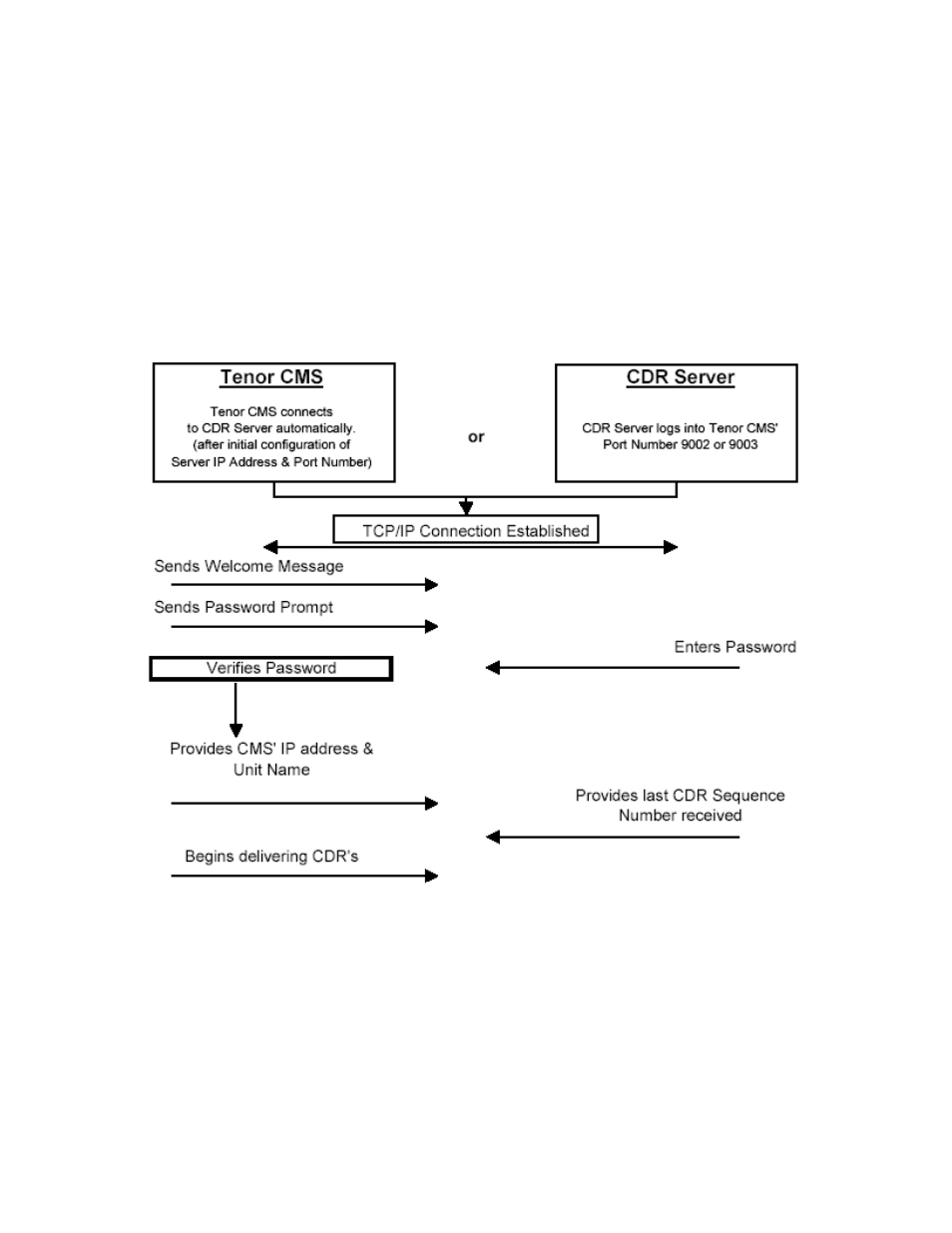 Tenor CMS

Tenor CMS connects to CDR Server automatically. (after initial configuration of Server IP Address & Port Number)

or

CDR Server

CDR Server logs into Tenor CMS' Port Number 9002 or 9003

TCP/IP Connection Established

Sends Welcome Message

Sends Password Prompt

Enters Password

Verifies Password

Provides CMS' IP address & Unit Name

Provides last CDR Sequence Number received

Begins delivering CDR's